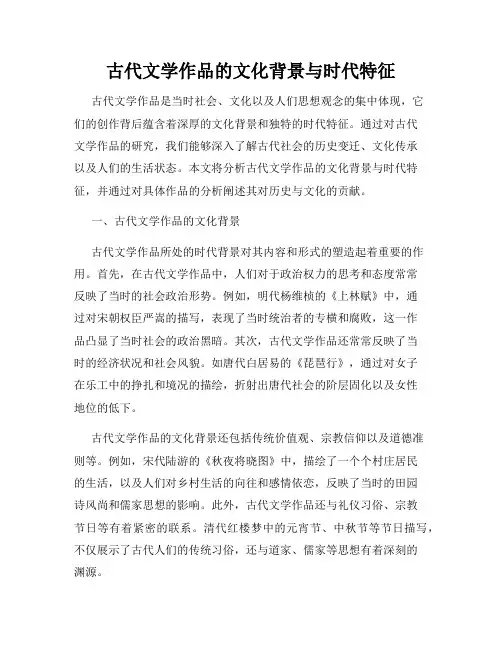 古代文学作品的文化背景与时代特征

古代文学作品是当时社会、文化以及人们思想观念的集中体现，它们的创作背后蕴含着深厚的文化背景和独特的时代特征。通过对古代文学作品的研究，我们能够深入了解古代社会的历史变迁、文化传承以及人们的生活状态。本文将分析古代文学作品的文化背景与时代特征，并通过对具体作品的分析阐述其对历史与文化的贡献。

一、古代文学作品的文化背景

古代文学作品所处的时代背景对其内容和形式的塑造起着重要的作用。首先，在古代文学作品中，人们对于政治权力的思考和态度常常反映了当时的社会政治形势。例如，明代杨维桢的《上林赋》中，通过对宋朝权臣严嵩的描写，表现了当时统治者的专横和腐败，这一作品凸显了当时社会的政治黑暗。其次，古代文学作品还常常反映了当时的经济状况和社会风貌。如唐代白居易的《琵琶行》，通过对女子在乐工中的挣扎和境况的描绘，折射出唐代社会的阶层固化以及女性地位的低下。

古代文学作品的文化背景还包括传统价值观、宗教信仰以及道德准则等。例如，宋代陆游的《秋夜将晓图》中，描绘了一个个村庄居民的生活，以及人们对乡村生活的向往和感情依恋，反映了当时的田园诗风尚和儒家思想的影响。此外，古代文学作品还与礼仪习俗、宗教节日等有着紧密的联系。清代红楼梦中的元宵节、中秋节等节日描写，不仅展示了古代人们的传统习俗，还与道家、儒家等思想有着深刻的渊源。